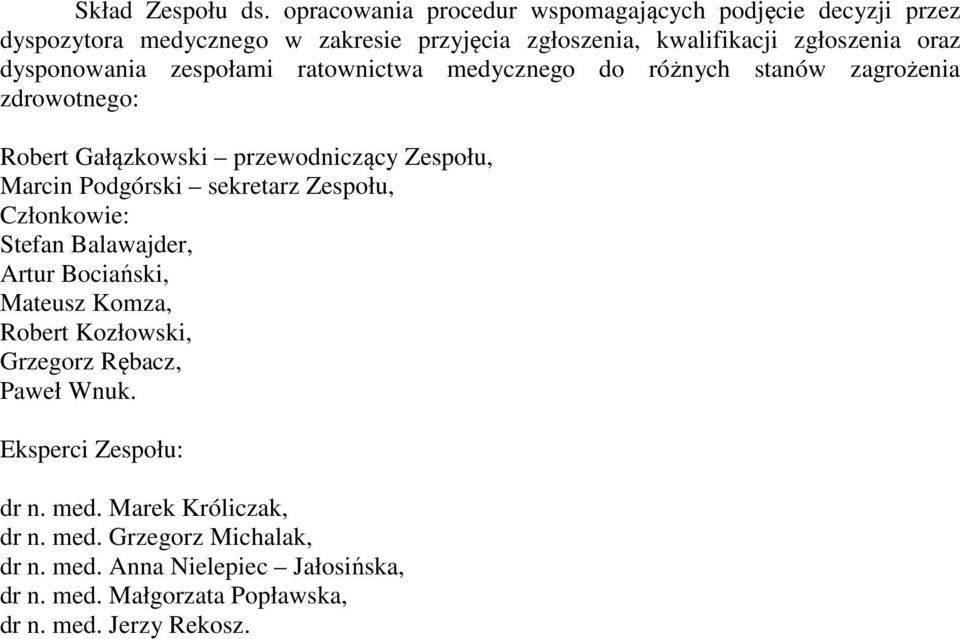 Skład Zespołu ds. opracowania procedur wspomagających podjęcie decyzji przez dyspozytora medycznego w zakresie przyjęcia zgłoszenia, kwalifikacji zgłoszenia oraz dysponowania zespołami ratownictwa medycznego do różnych stanów zagrożenia zdrowotnego:

Robert Gałązkowski – przewodniczący Zespołu,
Marcin Podgórski – sekretarz Zespołu,
Członkowie:
Stefan Balawajder,
Artur Bociański,
Mateusz Komza,
Robert Kozłowski,
Grzegorz Rębacz,
Paweł Wnuk.

Eksperci Zespołu:

dr n. med. Marek Króliczak,
dr n. med. Grzegorz Michalak,
dr n. med. Anna Nielepiec – Jałosińska,
dr n. med. Małgorzata Popławska,
dr n. med. Jerzy Rekosz.